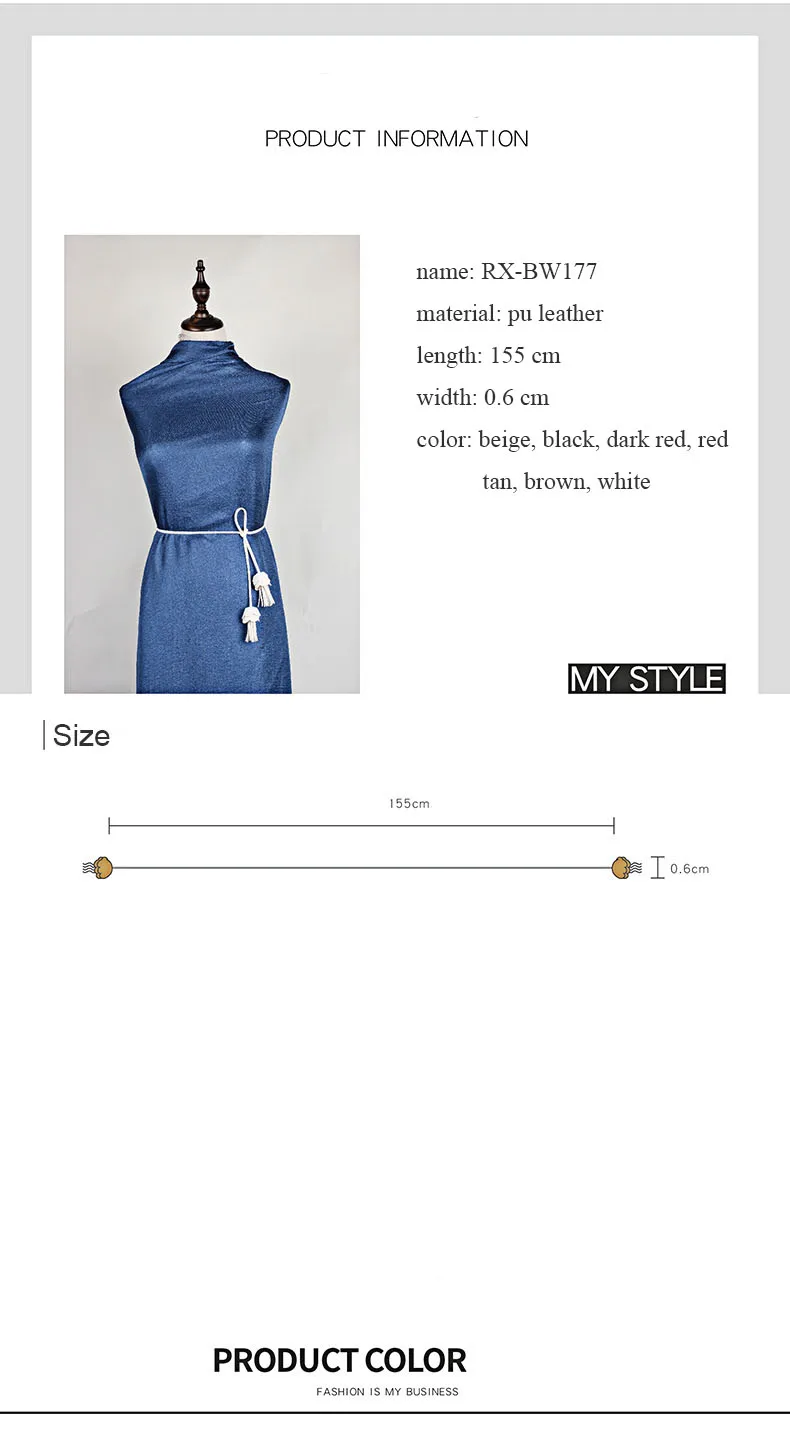 PRODUCT INFORMATION

name: RX-BW177

material: pu leather

length: 155 cm

width: 0.6 cm

color: beige, black, dark red, red
tan, brown, white

MY STYLE

Size

155cm

0.6cm

PRODUCT COLOR

FASHION IS MY BUSINESS